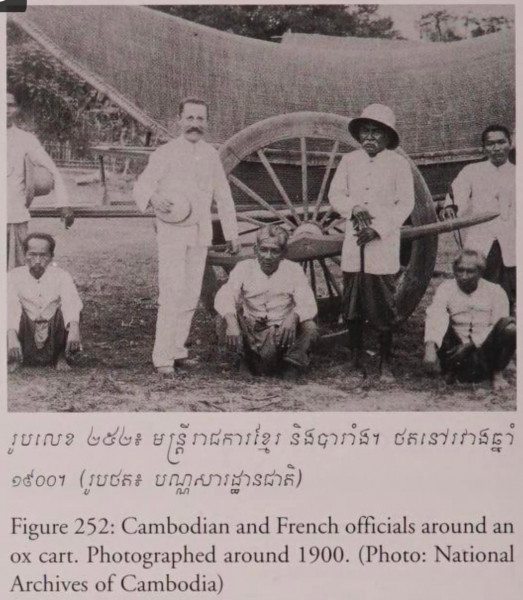 រូបលេខ ២៥២៖ មន្ត្រីរាជការខ្មែរ និងបារាំង។ ថតនៅរវាងឆ្នាំ ១៩០០។ (រូបថត៖ បណ្ណសារដ្ឋានជាតិ)

Figure 252: Cambodian and French officials around an ox cart. Photographed around 1900. (Photo: National Archives of Cambodia)